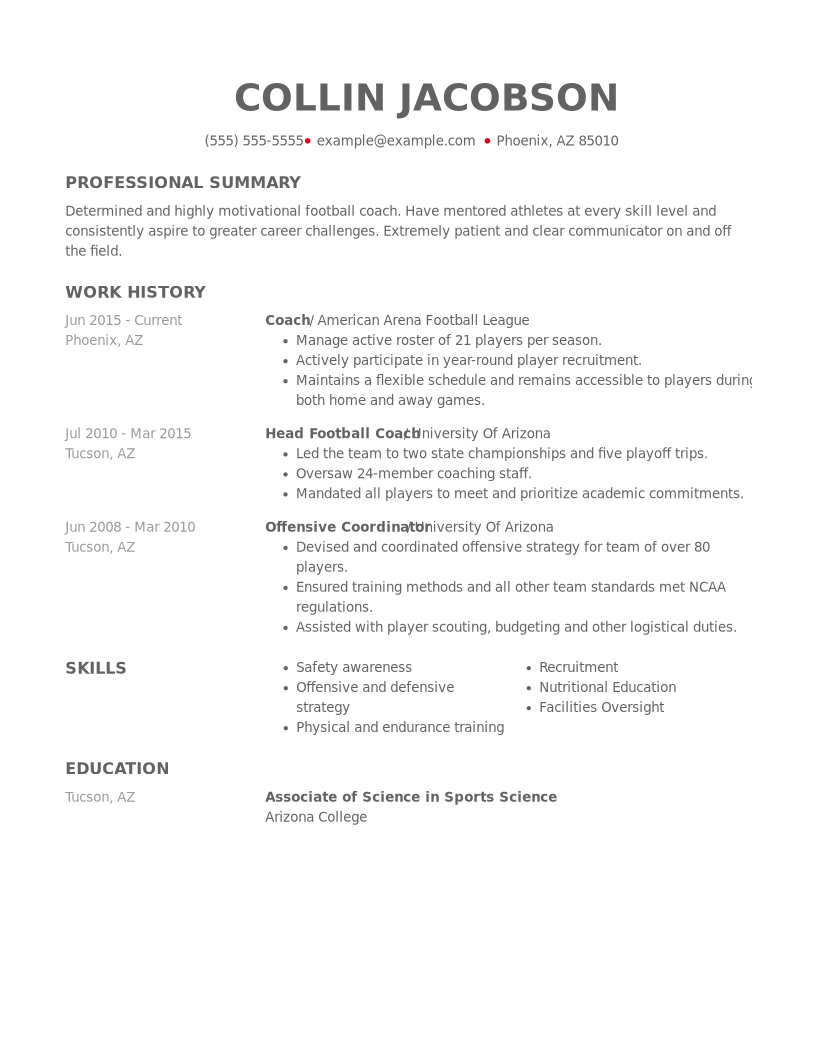 COLLIN JACOBSON

(555) 555-5555 • example@example.com • Phoenix, AZ 85010

PROFESSIONAL SUMMARY

Determined and highly motivational football coach. Have mentored athletes at every skill level and consistently aspire to greater career challenges. Extremely patient and clear communicator on and off the field.

WORK HISTORY

Jun 2015 - Current
Phoenix, AZ

Coach / American Arena Football League
- Manage active roster of 21 players per season.
- Actively participate in year-round player recruitment.
- Maintains a flexible schedule and remains accessible to players during both home and away games.

Jul 2010 - Mar 2015
Tucson, AZ

Head Football Coach / University Of Arizona
- Led the team to two state championships and five playoff trips.
- Oversaw 24-member coaching staff.
- Mandated all players to meet and prioritize academic commitments.

Jun 2008 - Mar 2010
Tucson, AZ

Offensive Coordinator / University Of Arizona
- Devised and coordinated offensive strategy for team of over 80 players.
- Ensured training methods and all other team standards met NCAA regulations.
- Assisted with player scouting, budgeting and other logistical duties.

SKILLS

- Safety awareness
- Offensive and defensive strategy
- Physical and endurance training

- Recruitment
- Nutritional Education
- Facilities Oversight

EDUCATION

Tucson, AZ

Associate of Science in Sports Science
Arizona College